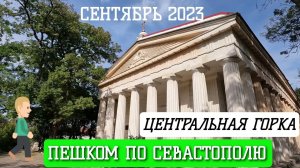 СЕНТЯБРЬ 2023

ЦЕНТРАЛЬНАЯ ГОРКА

ПЕШКОМ ПО СЕВАСТОПОЛЮ